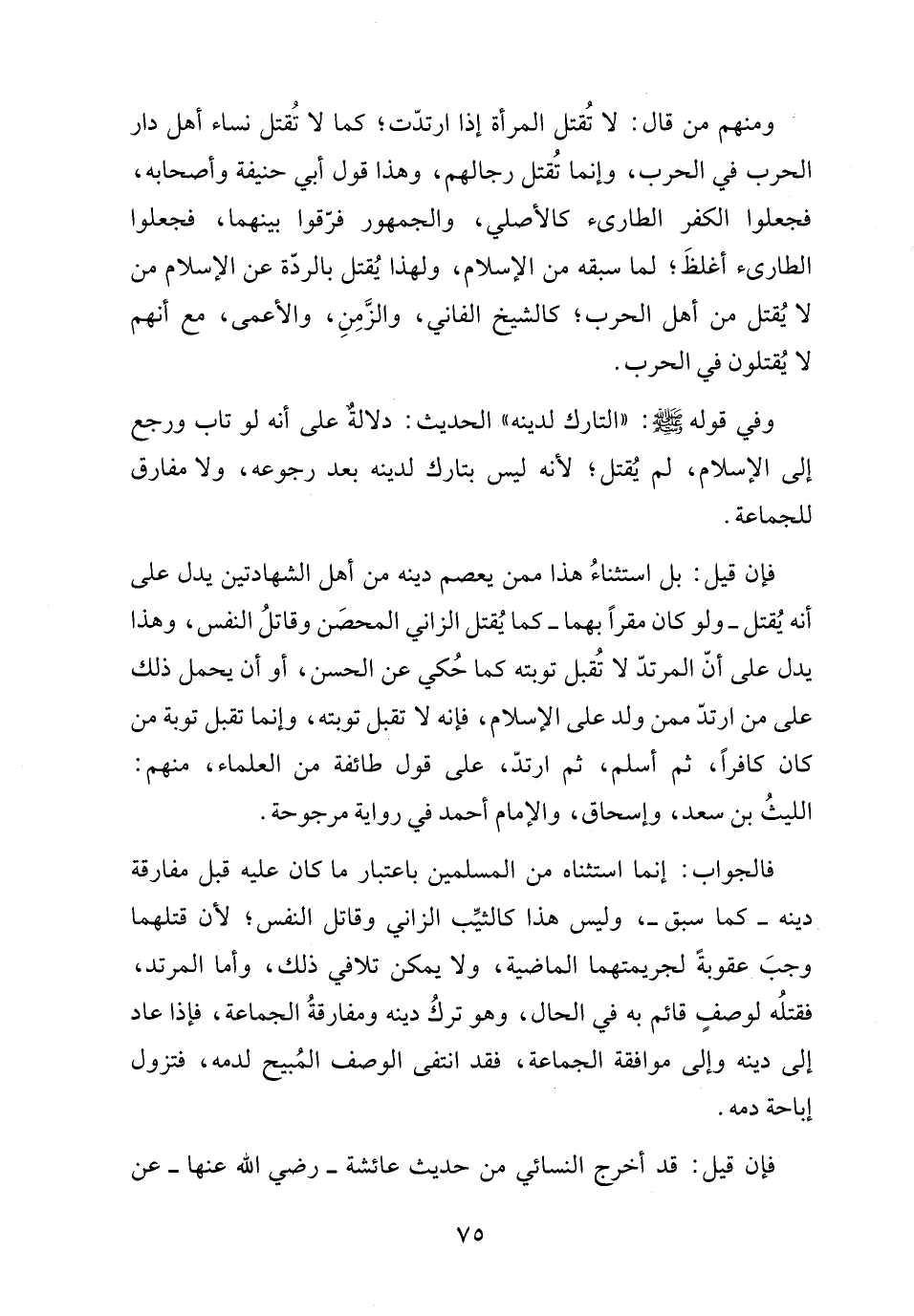 ومنهم من قال: لا تُقتل المرأة إذا ارتدّت؛ كما لا تُقتل نساء أهل دار الحرب في الحرب، وإنما تُقتل رجالهم، وهذا قول أبي حنيفة وأصحابه، فجعلوا الكفر الطارىء كالأصلي، والجمهور فرّقوا بينهما، فجعلوا الطارىء أغلظَ؛ لما سبقه من الإسلام، ولهذا يُقتل بالردّة عن الإسلام من لا يُقتل من أهل الحرب؛ كالشيخ الفاني، والزَّمِنِ، والأعمى، مع أنهم لا يُقتلون في الحرب.

وفي قوله ﷺ: «التارك لدينه» الحديث: دلالةٌ على أنه لو تاب ورجع إلى الإسلام، لم يُقتل؛ لأنه ليس بتارك لدينه بعد رجوعه، ولا مفارق للجماعة.

فإن قيل: بل استثناءُ هذا ممن يعصم دينه من أهل الشهادتين يدل على أنه يُقتل ـ ولو كان مقراً بهما ـ كما يُقتل الزاني المحصَن وقاتلُ النفس، وهذا يدل على أنّ المرتدّ لا تُقبل توبته كما حُكي عن الحسن، أو أن يحمل ذلك على من ارتدّ ممن ولد على الإسلام، فإنه لا تقبل توبته، وإنما تقبل توبة من كان كافراً، ثم أسلم، ثم ارتدّ، على قول طائفة من العلماء، منهم: الليثُ بن سعد، وإسحاق، والإمام أحمد في رواية مرجوحة.

فالجواب: إنما استثناه من المسلمين باعتبار ما كان عليه قبل مفارقة دينه ـ كما سبق ـ، وليس هذا كالثيِّب الزاني وقاتل النفس؛ لأن قتلهما وجبَ عقوبةً لجريمتهما الماضية، ولا يمكن تلافي ذلك، وأما المرتد، فقتلُه لوصفٍ قائم به في الحال، وهو تركُ دينه ومفارقةُ الجماعة، فإذا عاد إلى دينه وإلى موافقة الجماعة، فقد انتفى الوصف المُبيح لدمه، فتزول إباحة دمه.

فإن قيل: قد أخرج النسائي من حديث عائشة ـ رضي الله عنها ـ عن

٧٥